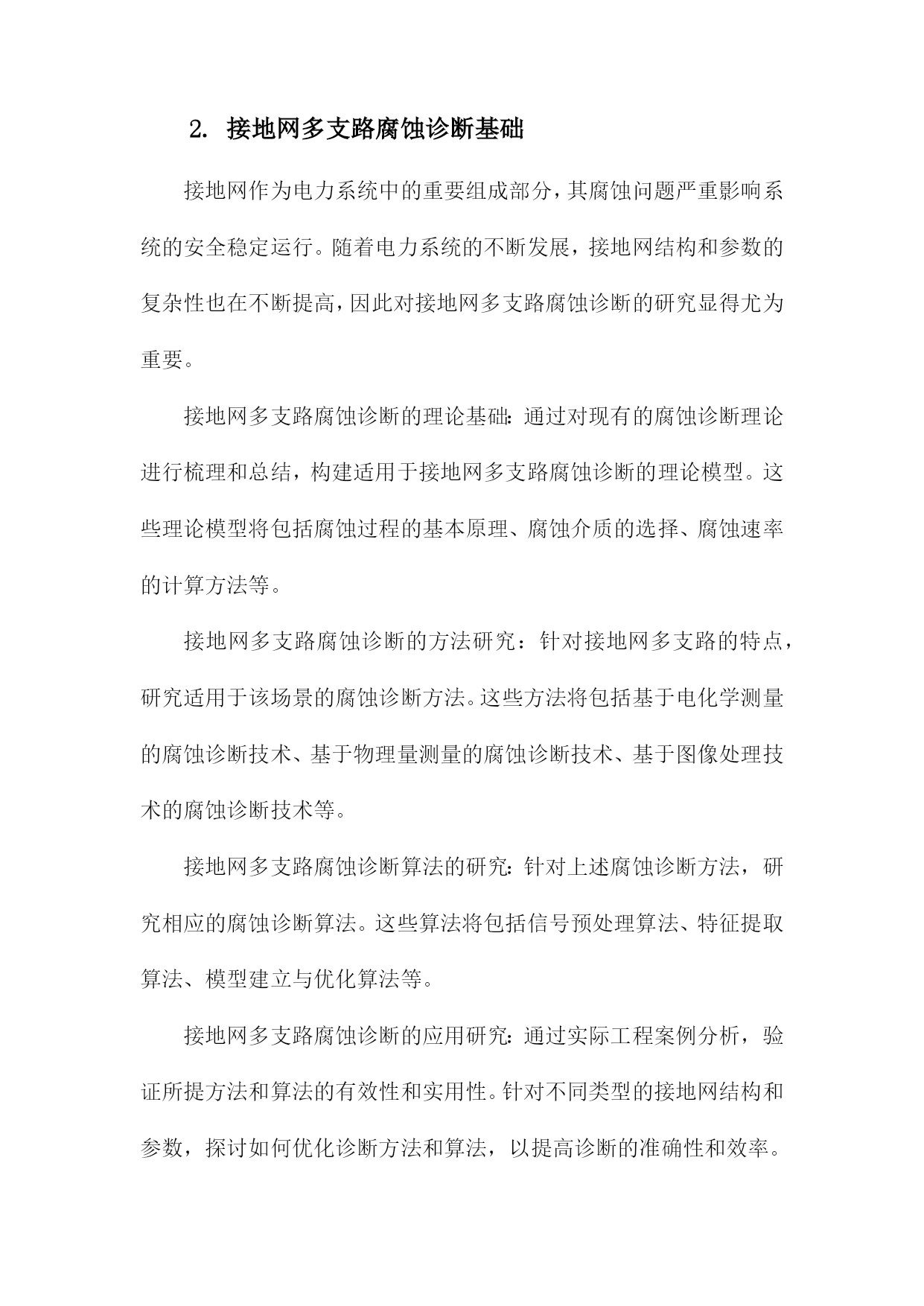 2. 接地网多支路腐蚀诊断基础

接地网作为电力系统中的重要组成部分，其腐蚀问题严重影响系统的安全稳定运行。随着电力系统的不断发展，接地网结构和参数的复杂性也在不断提高，因此对接地网多支路腐蚀诊断的研究显得尤为重要。

接地网多支路腐蚀诊断的理论基础：通过对现有的腐蚀诊断理论进行梳理和总结，构建适用于接地网多支路腐蚀诊断的理论模型。这些理论模型将包括腐蚀过程的基本原理、腐蚀介质的选择、腐蚀速率的计算方法等。

接地网多支路腐蚀诊断的方法研究：针对接地网多支路的特点，研究适用于该场景的腐蚀诊断方法。这些方法将包括基于电化学测量的腐蚀诊断技术、基于物理量测量的腐蚀诊断技术、基于图像处理技术的腐蚀诊断技术等。

接地网多支路腐蚀诊断算法的研究：针对上述腐蚀诊断方法，研究相应的腐蚀诊断算法。这些算法将包括信号预处理算法、特征提取算法、模型建立与优化算法等。

接地网多支路腐蚀诊断的应用研究：通过实际工程案例分析，验证所提方法和算法的有效性和实用性。针对不同类型的接地网结构和参数，探讨如何优化诊断方法和算法，以提高诊断的准确性和效率。